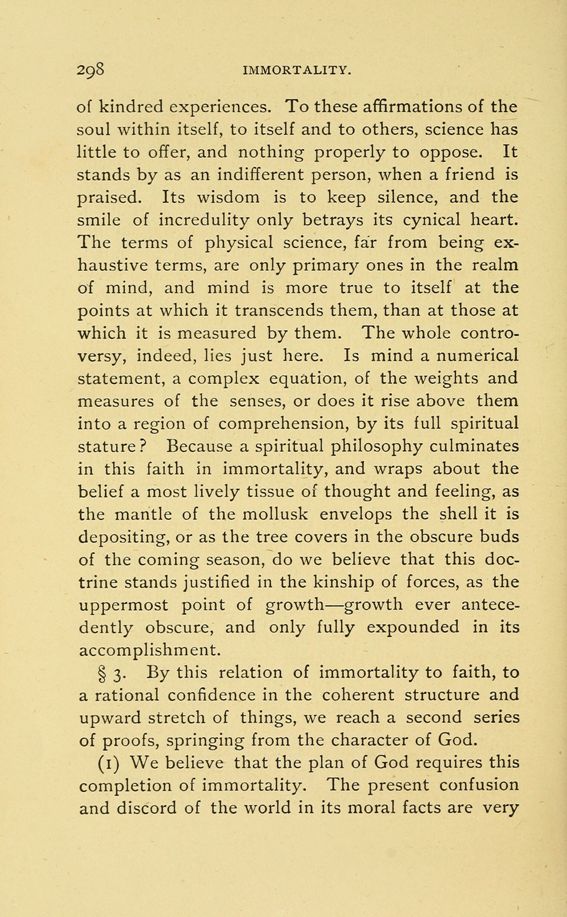 298 IMMORTALITY.

of kindred experiences. To these affirmations of the soul within itself, to itself and to others, science has little to offer, and nothing properly to oppose. It stands by as an indifferent person, when a friend is praised. Its wisdom is to keep silence, and the smile of incredulity only betrays its cynical heart. The terms of physical science, far from being exhaustive terms, are only primary ones in the realm of mind, and mind is more true to itself at the points at which it transcends them, than at those at which it is measured by them. The whole controversy, indeed, lies just here. Is mind a numerical statement, a complex equation, of the weights and measures of the senses, or does it rise above them into a region of comprehension, by its full spiritual stature? Because a spiritual philosophy culminates in this faith in immortality, and wraps about the belief a most lively tissue of thought and feeling, as the mantle of the mollusk envelops the shell it is depositing, or as the tree covers in the obscure buds of the coming season, do we believe that this doctrine stands justified in the kinship of forces, as the uppermost point of growth—growth ever antecedently obscure, and only fully expounded in its accomplishment.

§ 3. By this relation of immortality to faith, to a rational confidence in the coherent structure and upward stretch of things, we reach a second series of proofs, springing from the character of God.

(1) We believe that the plan of God requires this completion of immortality. The present confusion and discord of the world in its moral facts are very